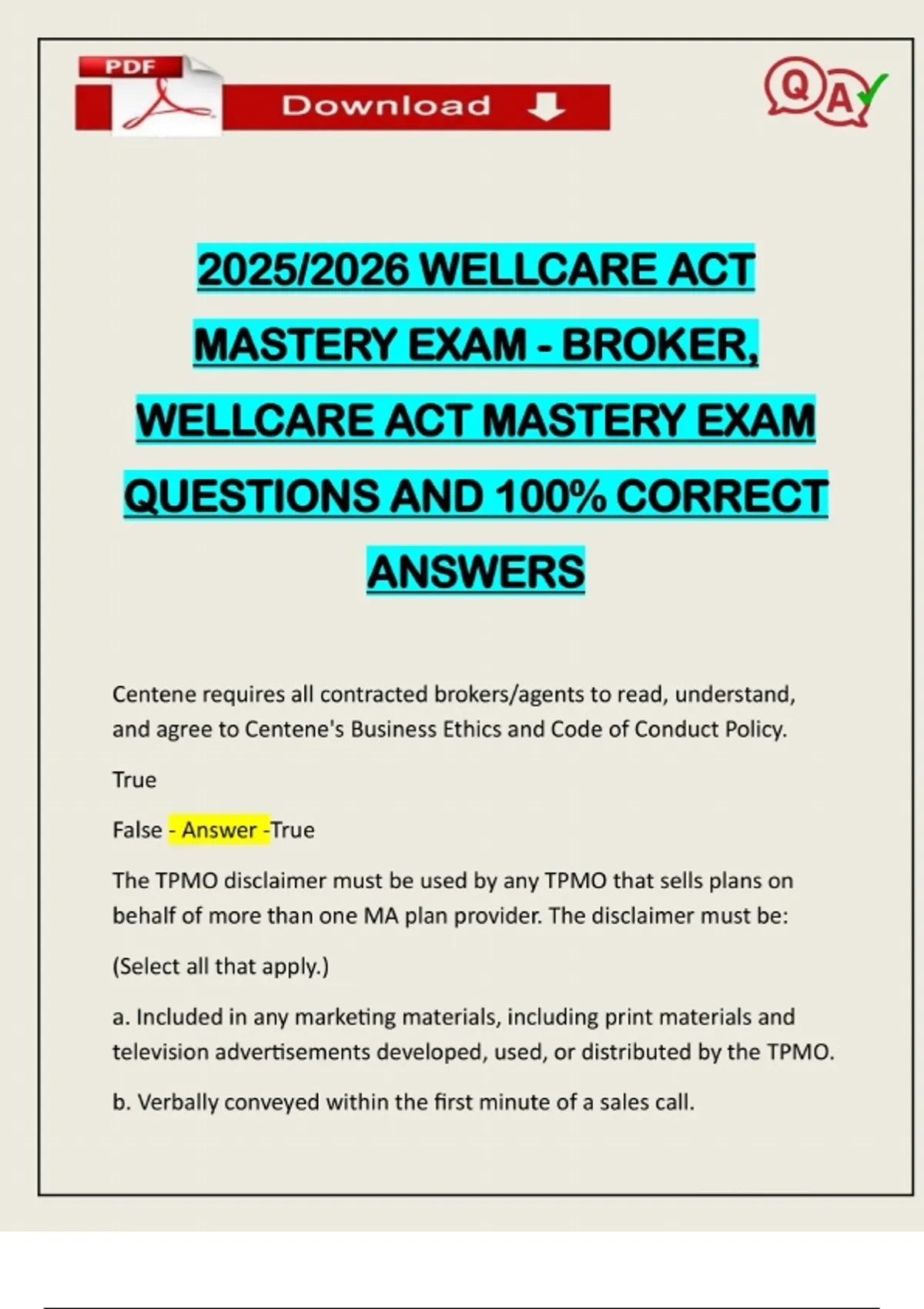 PDF

Download

QA

2025/2026 WELLCARE ACT MASTERY EXAM - BROKER, WELLCARE ACT MASTERY EXAM QUESTIONS AND 100% CORRECT ANSWERS

Centene requires all contracted brokers/agents to read, understand, and agree to Centene's Business Ethics and Code of Conduct Policy.

True

False - Answer -True

The TPMO disclaimer must be used by any TPMO that sells plans on behalf of more than one MA plan provider. The disclaimer must be:

(Select all that apply.)

a. Included in any marketing materials, including print materials and television advertisements developed, used, or distributed by the TPMO.

b. Verbally conveyed within the first minute of a sales call.